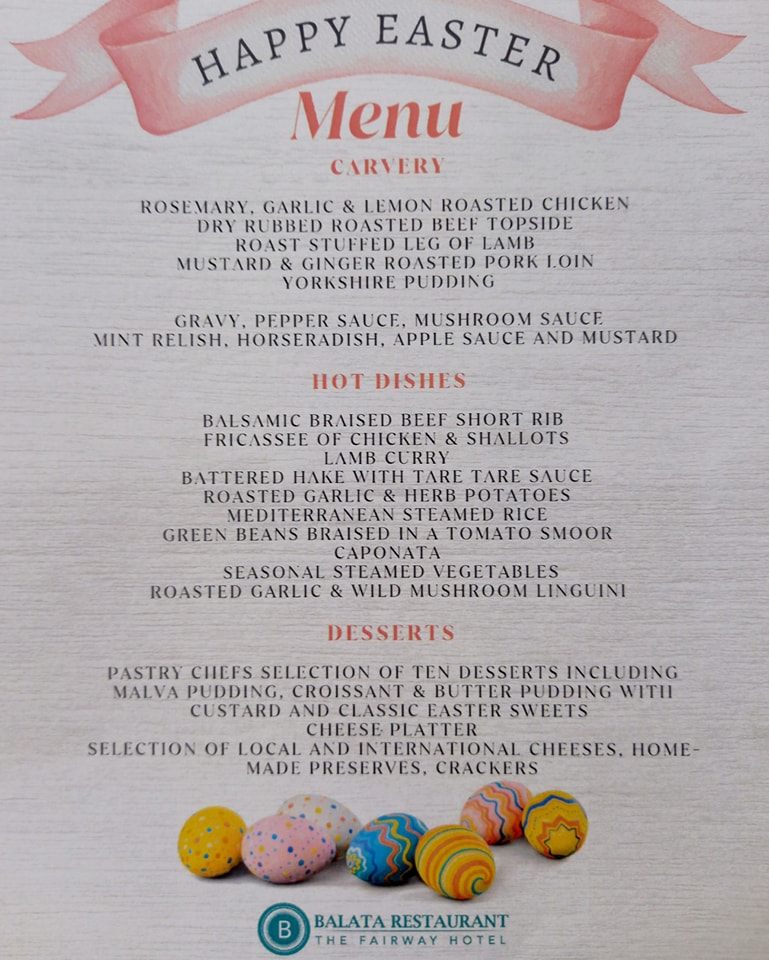 HAPPY EASTER

Menu

CARVERY

ROSEMARY, GARLIC & LEMON ROASTED CHICKEN
DRY RUBBED ROASTED BEEF TOPSIDE
ROAST STUFFED LEG OF LAMB
MUSTARD & GINGER ROASTED PORK LOIN
YORKSHIRE PUDDING

GRAVY, PEPPER SAUCE, MUSHROOM SAUCE
MINT RELISH, HORSERADISH, APPLE SAUCE AND MUSTARD

HOT DISHES

BALSAMIC BRAISED BEEF SHORT RIB
FRICASSEE OF CHICKEN & SHALLOTS
LAMB CURRY
BATTERED HAKE WITH TARE TARE SAUCE
ROASTED GARLIC & HERB POTATOES
MEDITERRANEAN STEAMED RICE
GREEN BEANS BRAISED IN A TOMATO SMOOR
CAPONATA
SEASONAL STEAMED VEGETABLES
ROASTED GARLIC & WILD MUSHROOM LINGUINI

DESSERTS

PASTRY CHEFS SELECTION OF TEN DESSERTS INCLUDING
MALVA PUDDING, CROISSANT & BUTTER PUDDING WITH
CUSTARD AND CLASSIC EASTER SWEETS
CHEESE PLATTER
SELECTION OF LOCAL AND INTERNATIONAL CHEESES, HOME-
MADE PRESERVES, CRACKERS

B
BALATA RESTAURANT
THE FAIRWAY HOTEL